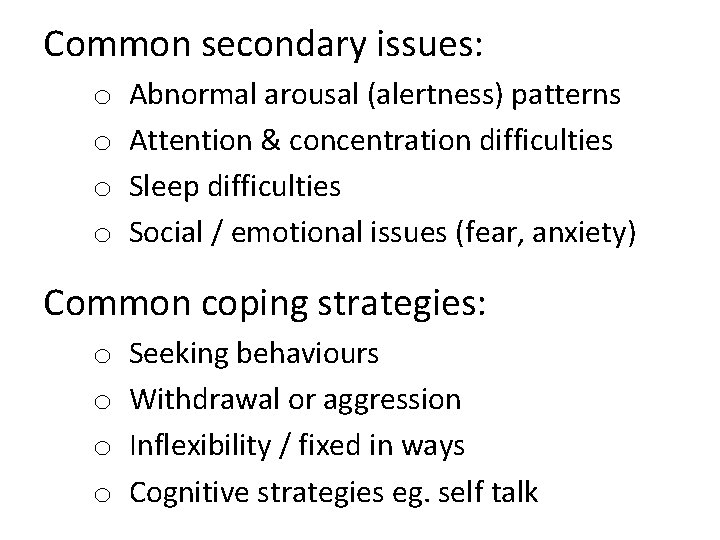 Common secondary issues:

o Abnormal arousal (alertness) patterns
o Attention & concentration difficulties
o Sleep difficulties
o Social / emotional issues (fear, anxiety)

Common coping strategies:

o Seeking behaviours
o Withdrawal or aggression
o Inflexibility / fixed in ways
o Cognitive strategies eg. self talk